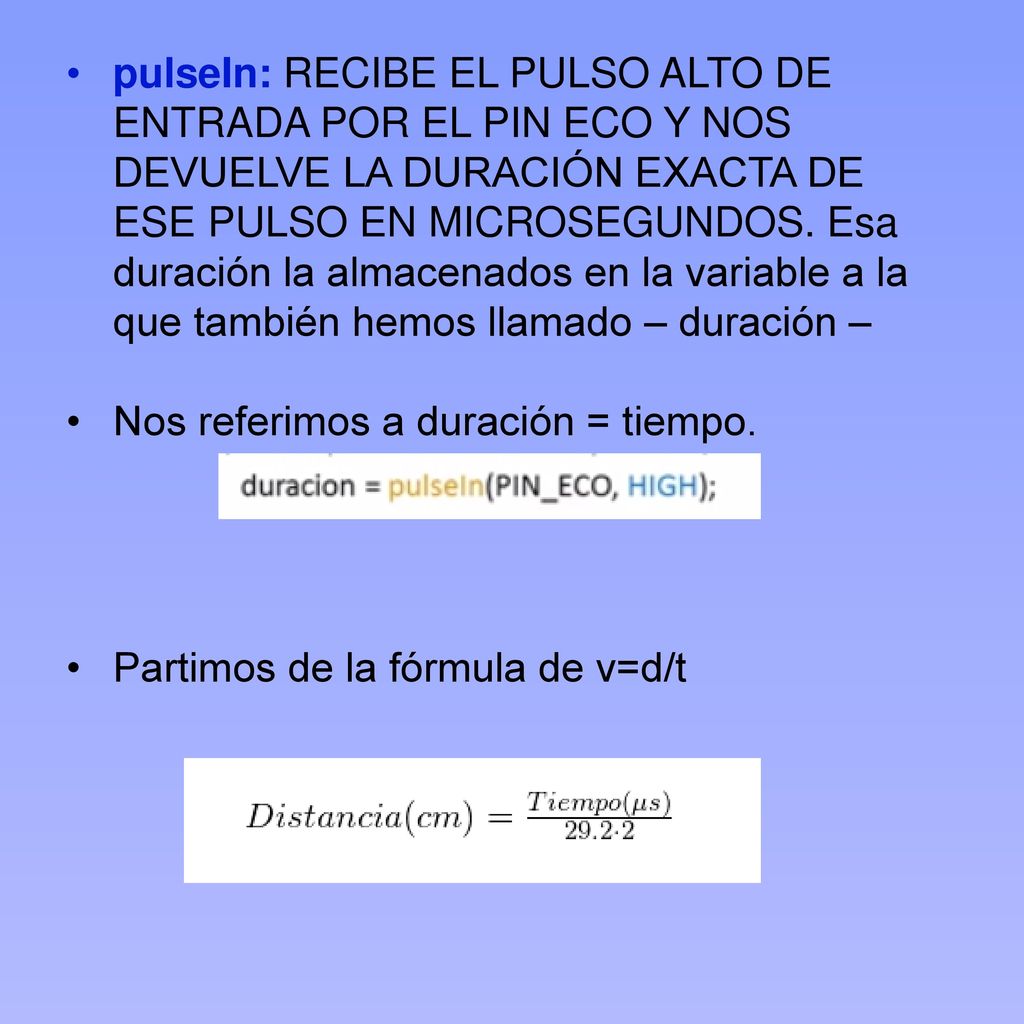 • pulseIn: RECIBE EL PULSO ALTO DE ENTRADA POR EL PIN ECO Y NOS DEVUELVE LA DURACIÓN EXACTA DE ESE PULSO EN MICROSEGUNDOS. Esa duración la almacenados en la variable a la que también hemos llamado – duración –

• Nos referimos a duración = tiempo.

duracion = pulseIn(PIN_ECO, HIGH);

• Partimos de la fórmula de v=d/t

$Distancia(cm) = \frac{Tiempo(\mu s)}{29.2 \cdot 2}$